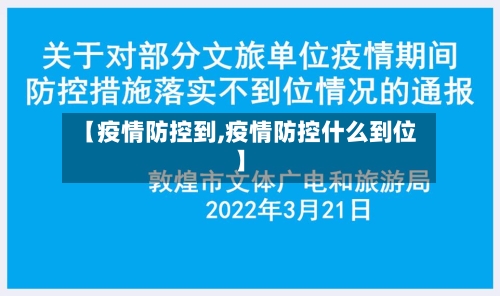 关于对部分文旅单位疫情期间防控措施落实不到位情况的通报

【疫情防控到,疫情防控什么到位】

敦煌市文体广电和旅游局
2022年3月21日